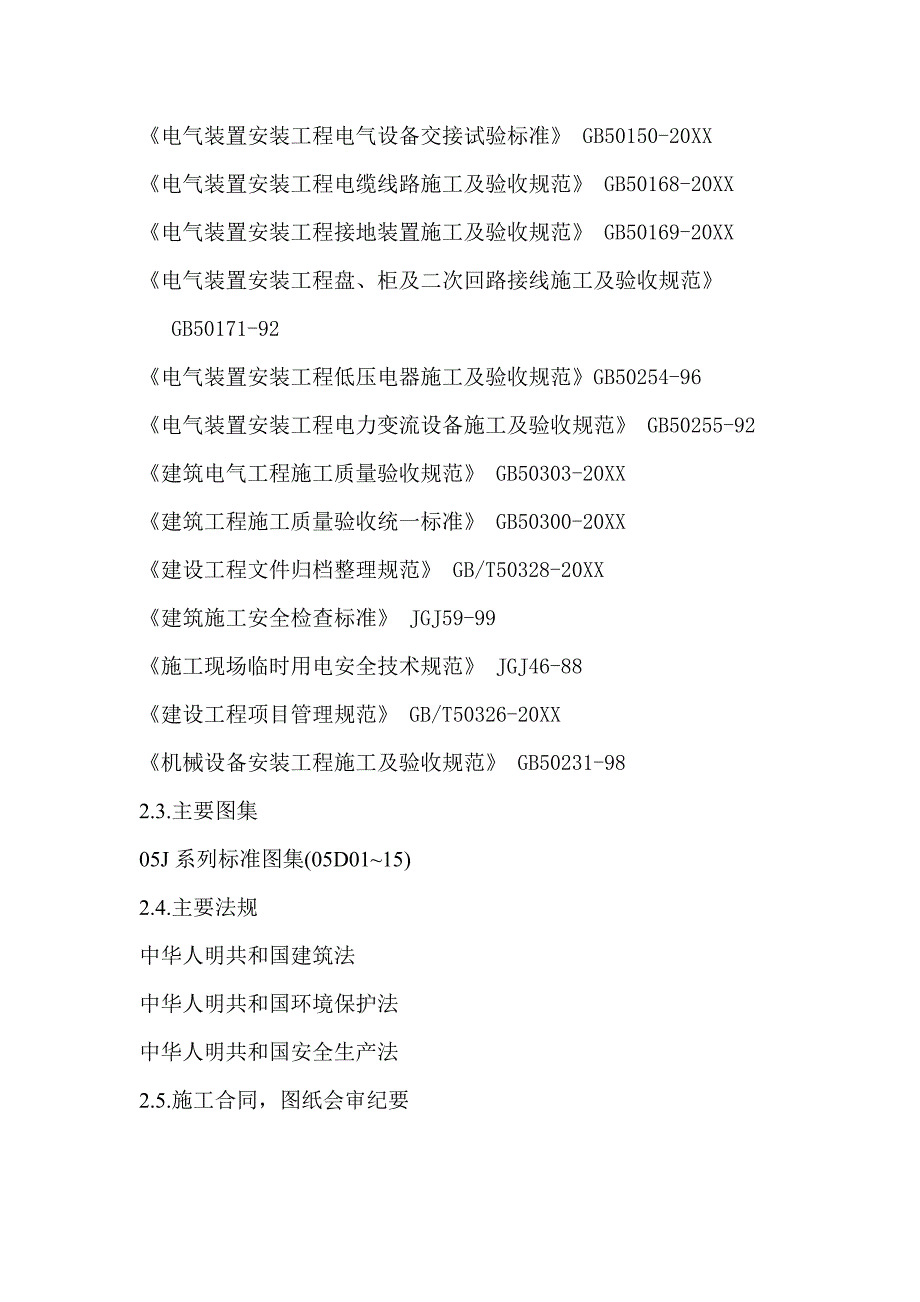 《电气装置安装工程电气设备交接试验标准》 GB50150-20XX

《电气装置安装工程电缆线路施工及验收规范》 GB50168-20XX

《电气装置安装工程接地装置施工及验收规范》 GB50169-20XX

《电气装置安装工程盘、柜及二次回路接线施工及验收规范》 GB50171-92

《电气装置安装工程低压电器施工及验收规范》GB50254-96

《电气装置安装工程电力变流设备施工及验收规范》 GB50255-92

《建筑电气工程施工质量验收规范》 GB50303-20XX

《建筑工程施工质量验收统一标准》 GB50300-20XX

《建设工程文件归档整理规范》 GB/T50328-20XX

《建筑施工安全检查标准》 JGJ59-99

《施工现场临时用电安全技术规范》 JGJ46-88

《建设工程项目管理规范》 GB/T50326-20XX

《机械设备安装工程施工及验收规范》 GB50231-98

2.3.主要图集

05J 系列标准图集(05D01~15)

2.4.主要法规

中华人明共和国建筑法

中华人明共和国环境保护法

中华人明共和国安全生产法

2.5.施工合同，图纸会审纪要